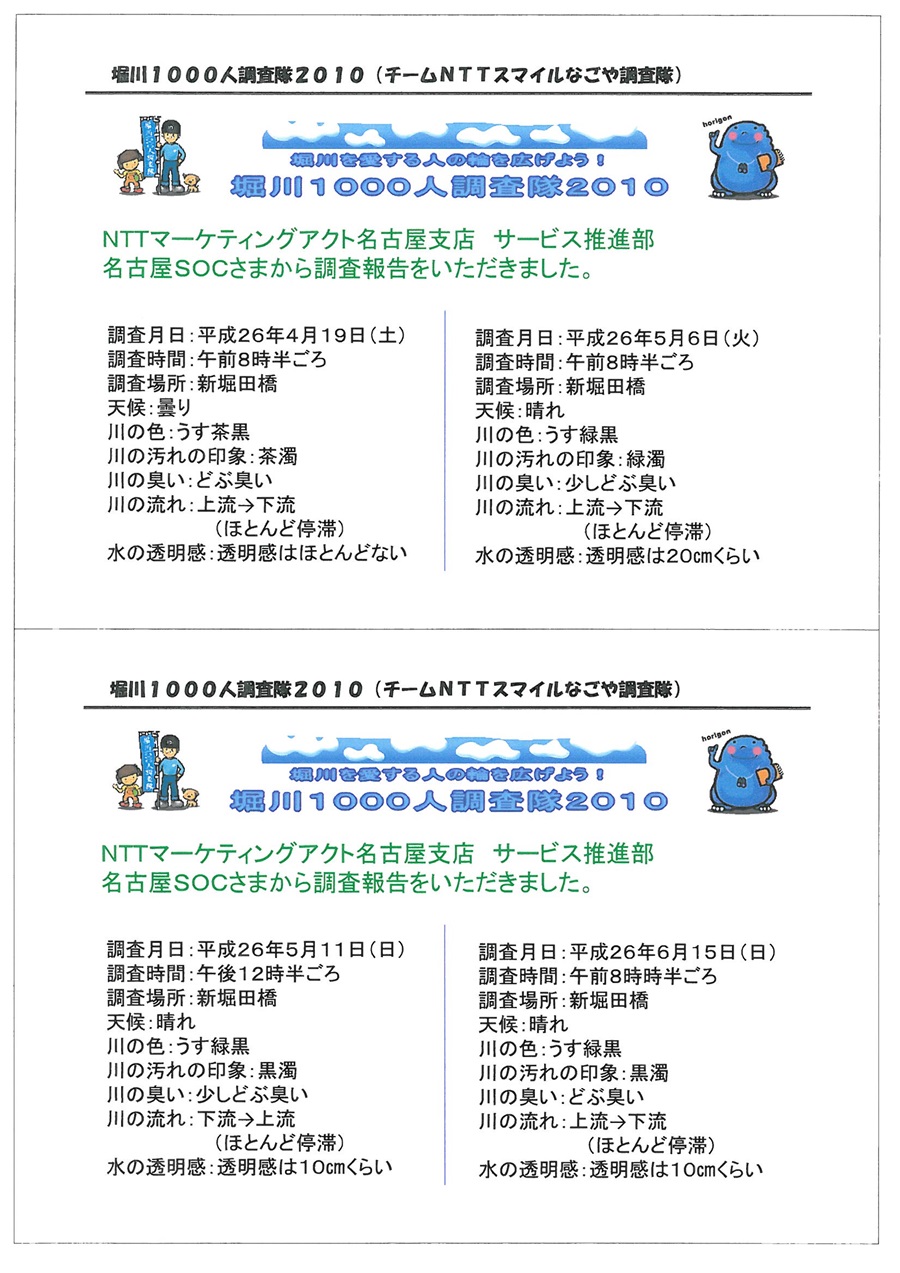 堀川１０００人調査隊２０１０（チームＮＴＴスマイルなごや調査隊）

horigon

堀川を愛する人の輪を広げよう！
堀川１０００人調査隊２０１０

NTTマーケティングアクト名古屋支店　サービス推進部
名古屋SOCさまから調査報告をいただきました。

調査月日：平成26年4月19日（土）
調査時間：午前8時半ごろ
調査場所：新堀田橋
天候：曇り
川の色：うす茶黒
川の汚れの印象：茶濁
川の臭い：どぶ臭い
川の流れ：上流→下流
（ほとんど停滞）
水の透明感：透明感はほとんどない

調査月日：平成26年5月6日（火）
調査時間：午前8時半ごろ
調査場所：新堀田橋
天候：晴れ
川の色：うす緑黒
川の汚れの印象：緑濁
川の臭い：少しどぶ臭い
川の流れ：上流→下流
（ほとんど停滞）
水の透明感：透明感は20cmくらい

堀川１０００人調査隊２０１０（チームＮＴＴスマイルなごや調査隊）

horigon

堀川を愛する人の輪を広げよう！
堀川１０００人調査隊２０１０

NTTマーケティングアクト名古屋支店　サービス推進部
名古屋SOCさまから調査報告をいただきました。

調査月日：平成26年5月11日（日）
調査時間：午後12時半ごろ
調査場所：新堀田橋
天候：晴れ
川の色：うす緑黒
川の汚れの印象：黒濁
川の臭い：少しどぶ臭い
川の流れ：下流→上流
（ほとんど停滞）
水の透明感：透明感は10cmくらい

調査月日：平成26年6月15日（日）
調査時間：午前8時時半ごろ
調査場所：新堀田橋
天候：晴れ
川の色：うす緑黒
川の汚れの印象：黒濁
川の臭い：どぶ臭い
川の流れ：上流→下流
（ほとんど停滞）
水の透明感：透明感は10cmくらい